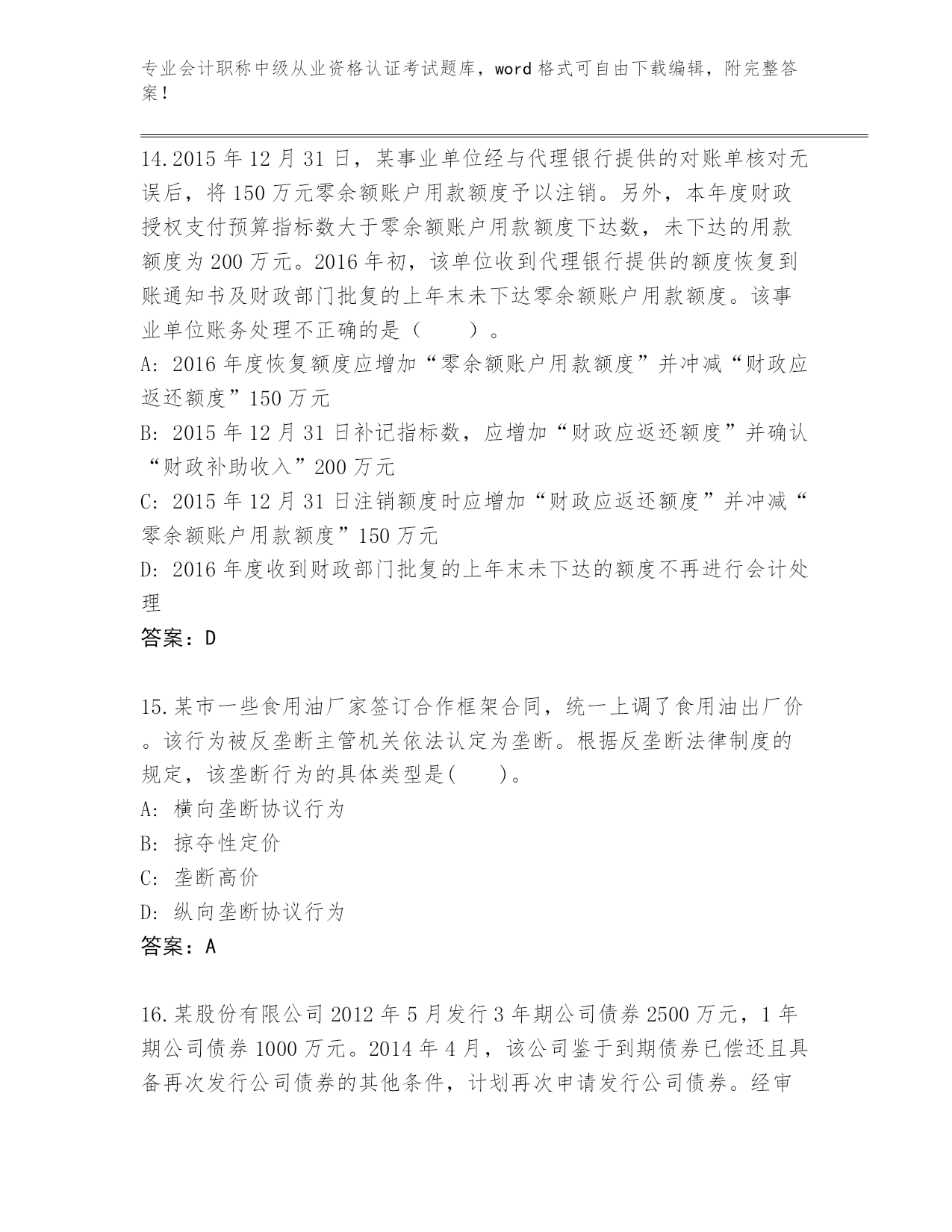 专业会计职称中级从业资格认证考试题库，word 格式可自由下载编辑，附完整答案！

14.2015 年 12 月 31 日，某事业单位经与代理银行提供的对账单核对无误后，将 150 万元零余额账户用款额度予以注销。另外，本年度财政授权支付预算指标数大于零余额账户用款额度下达数，未下达的用款额度为 200 万元。2016 年初，该单位收到代理银行提供的额度恢复到账通知书及财政部门批复的上年末未下达零余额账户用款额度。该事业单位账务处理不正确的是（　　）。
A: 2016 年度恢复额度应增加“零余额账户用款额度”并冲减“财政应返还额度”150 万元
B: 2015 年 12 月 31 日补记指标数，应增加“财政应返还额度”并确认“财政补助收入”200 万元
C: 2015 年 12 月 31 日注销额度时应增加“财政应返还额度”并冲减“零余额账户用款额度”150 万元
D: 2016 年度收到财政部门批复的上年末未下达的额度不再进行会计处理
答案：D

15.某市一些食用油厂家签订合作框架合同，统一上调了食用油出厂价。该行为被反垄断主管机关依法认定为垄断。根据反垄断法律制度的规定，该垄断行为的具体类型是(　　)。
A: 横向垄断协议行为
B: 掠夺性定价
C: 垄断高价
D: 纵向垄断协议行为
答案：A

16.某股份有限公司 2012 年 5 月发行 3 年期公司债券 2500 万元，1 年期公司债券 1000 万元。2014 年 4 月，该公司鉴于到期债券已偿还且具备再次发行公司债券的其他条件，计划再次申请发行公司债券。经审